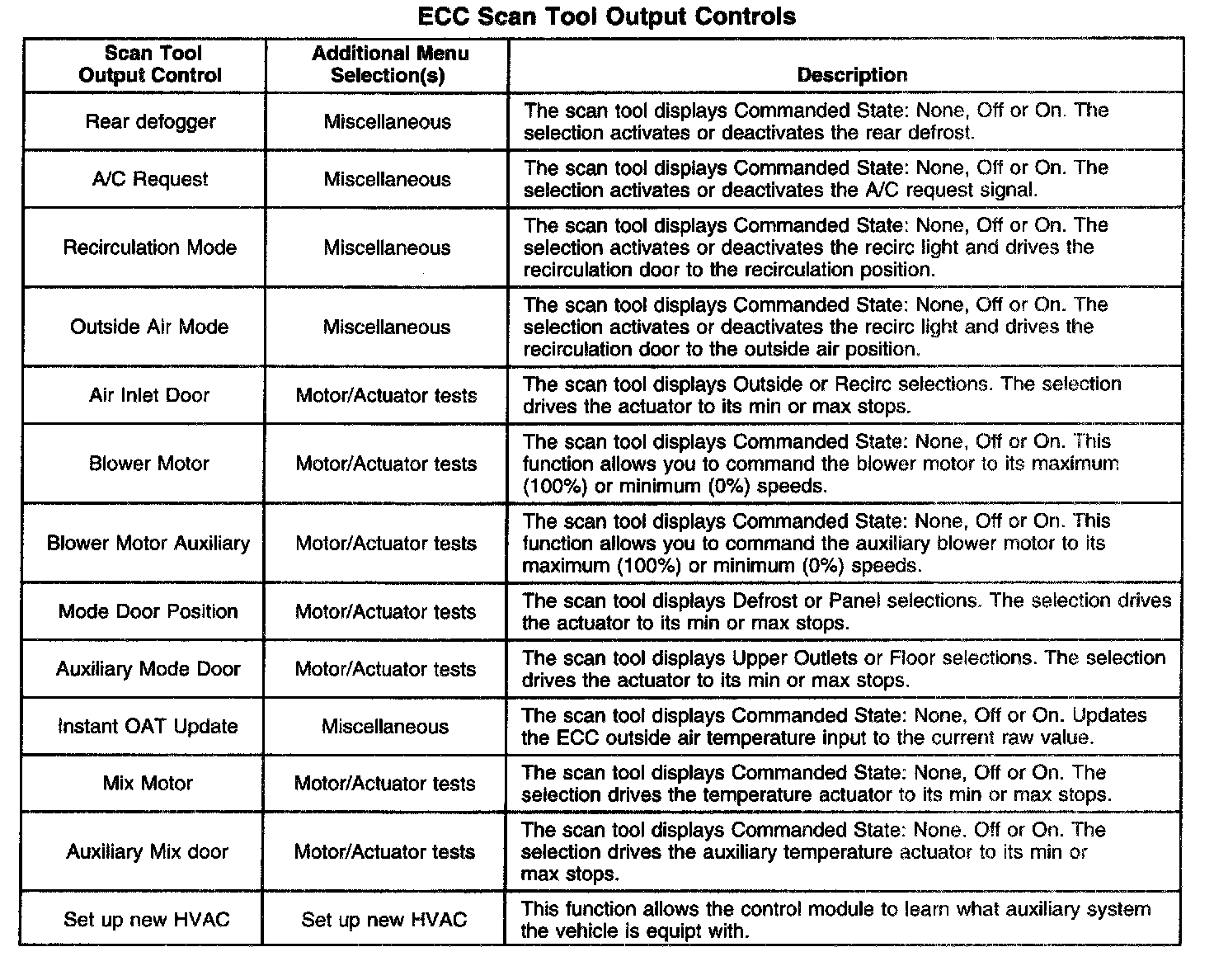 ECC Scan Tool Output Controls

| Scan Tool Output Control | Additional Menu Selection(s) | Description |
|---|---|---|
| Rear defogger | Miscellaneous | The scan tool displays Commanded State: None, Off or On. The selection activates or deactivates the rear defrost. |
| A/C Request | Miscellaneous | The scan tool displays Commanded State: None, Off or On. The selection activates or deactivates the A/C request signal. |
| Recirculation Mode | Miscellaneous | The scan tool displays Commanded State: None, Off or On. The selection activates or deactivates the recirc light and drives the recirculation door to the recirculation position. |
| Outside Air Mode | Miscellaneous | The scan tool displays Commanded State: None, Off or On. The selection activates or deactivates the recirc light and drives the recirculation door to the outside air position. |
| Air Inlet Door | Motor/Actuator tests | The scan tool displays Outside or Recirc selections. The selection drives the actuator to its min or max stops. |
| Blower Motor | Motor/Actuator tests | The scan tool displays Commanded State: None, Off or On. This function allows you to command the blower motor to its maximum (100%) or minimum (0%) speeds. |
| Blower Motor Auxiliary | Motor/Actuator tests | The scan tool displays Commanded State: None, Off or On. This function allows you to command the auxiliary blower motor to its maximum (100%) or minimum (0%) speeds. |
| Mode Door Position | Motor/Actuator tests | The scan tool displays Defrost or Panel selections. The selection drives the actuator to its min or max stops. |
| Auxiliary Mode Door | Motor/Actuator tests | The scan tool displays Upper Outlets or Floor selections. The selection drives the actuator to its min or max stops. |
| Instant OAT Update | Miscellaneous | The scan tool displays Commanded State: None, Off or On. Updates the ECC outside air temperature input to the current raw value. |
| Mix Motor | Motor/Actuator tests | The scan tool displays Commanded State: None, Off or On. The selection drives the temperature actuator to its min or max stops. |
| Auxiliary Mix door | Motor/Actuator tests | The scan tool displays Commanded State: None, Off or On. The selection drives the auxiliary temperature actuator to its min or max stops. |
| Set up new HVAC | Set up new HVAC | This function allows the control module to learn what auxiliary system the vehicle is equipt with. |